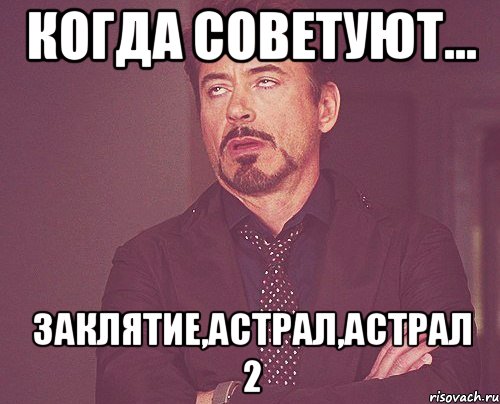 КОГДА СОВЕТУЮТ...

ЗАКЛЯТИЕ,АСТРАЛ,АСТРАЛ 2

risovach.ru